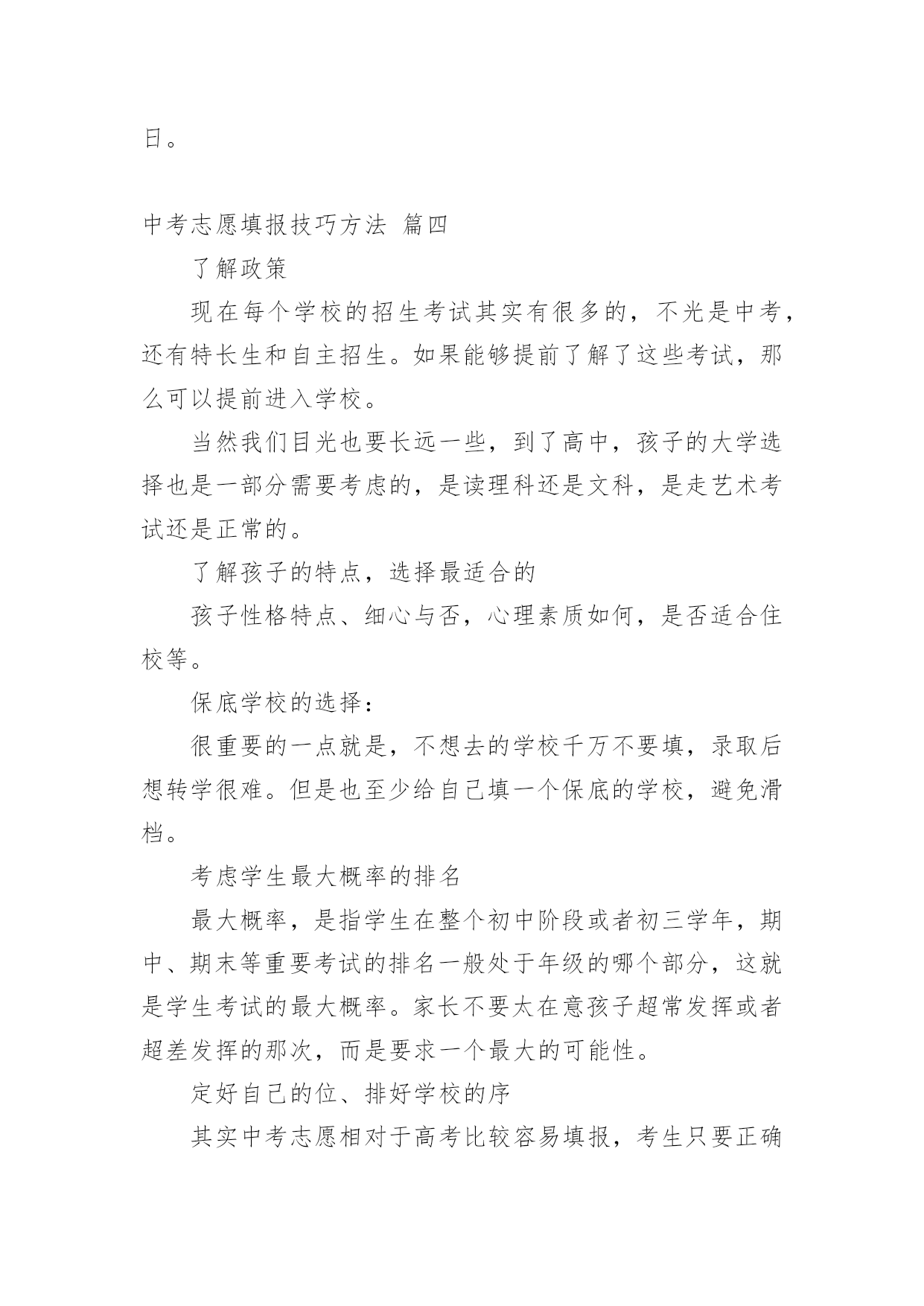 日。

中考志愿填报技巧方法 篇四

了解政策

现在每个学校的招生考试其实有很多的，不光是中考，还有特长生和自主招生。如果能够提前了解了这些考试，那么可以提前进入学校。

当然我们目光也要长远一些，到了高中，孩子的大学选择也是一部分需要考虑的，是读理科还是文科，是走艺术考试还是正常的。

了解孩子的特点，选择最适合的

孩子性格特点、细心与否，心理素质如何，是否适合住校等。

保底学校的选择：

很重要的一点就是，不想去的学校千万不要填，录取后想转学很难。但是也至少给自己填一个保底的学校，避免滑档。

考虑学生最大概率的排名

最大概率，是指学生在整个初中阶段或者初三学年，期中、期末等重要考试的排名一般处于年级的哪个部分，这就是学生考试的最大概率。家长不要太在意孩子超常发挥或者超差发挥的那次，而是要求一个最大的可能性。

定好自己的位、排好学校的序

其实中考志愿相对于高考比较容易填报，考生只要正确